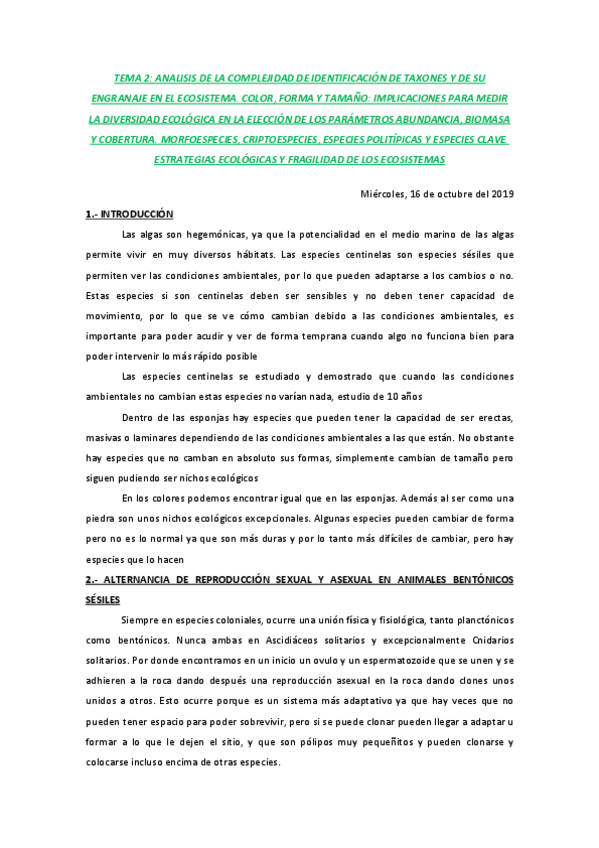 TEMA 2: ANALISIS DE LA COMPLEJIDAD DE IDENTIFICACIÓN DE TAXONES Y DE SU ENGRANAJE EN EL ECOSISTEMA. COLOR, FORMA Y TAMAÑO: IMPLICACIONES PARA MEDIR LA DIVERSIDAD ECOLÓGICA EN LA ELECCIÓN DE LOS PARÁMETROS ABUNDANCIA, BIOMASA Y COBERTURA. MORFOESPECIES, CRIPTOESPECIES, ESPECIES POLITÍPICAS Y ESPECIES CLAVE. ESTRATEGIAS ECOLÓGICAS Y FRAGILIDAD DE LOS ECOSISTEMAS

Miércoles, 16 de octubre del 2019

1.- INTRODUCCIÓN

Las algas son hegemónicas, ya que la potencialidad en el medio marino de las algas permite vivir en muy diversos hábitats. Las especies centinelas son especies sésiles que permiten ver las condiciones ambientales, por lo que pueden adaptarse a los cambios o no. Estas especies si son centinelas deben ser sensibles y no deben tener capacidad de movimiento, por lo que se ve cómo cambian debido a las condiciones ambientales, es importante para poder acudir y ver de forma temprana cuando algo no funciona bien para poder intervenir lo más rápido posible

Las especies centinelas se estudiado y demostrado que cuando las condiciones ambientales no cambian estas especies no varían nada, estudio de 10 años

Dentro de las esponjas hay especies que pueden tener la capacidad de ser erectas, masivas o laminares dependiendo de las condiciones ambientales a las que están. No obstante hay especies que no camban en absoluto sus formas, simplemente cambian de tamaño pero siguen pudiendo ser nichos ecológicos

En los colores podemos encontrar igual que en las esponjas. Además al ser como una piedra son unos nichos ecológicos excepcionales. Algunas especies pueden cambiar de forma pero no es lo normal ya que son más duras y por lo tanto más difíciles de cambiar, pero hay especies que lo hacen

2.- ALTERNANCIA DE REPRODUCCIÓN SEXUAL Y ASEXUAL EN ANIMALES BENTÓNICOS SÉSILES

Siempre en especies coloniales, ocurre una unión física y fisiológica, tanto planctónicos como bentónicos. Nunca ambas en Ascidiáceos solitarios y excepcionalmente Cnidarios solitarios. Por donde encontramos en un inicio un ovulo y un espermatozoide que se unen y se adhieren a la roca dando después una reproducción asexual en la roca dando clones unos unidos a otros. Esto ocurre porque es un sistema más adaptativo ya que hay veces que no pueden tener espacio para poder sobrevivir, pero si se puede clonar pueden llegar a adaptar u formar a lo que le dejen el sitio, y que son pólipos muy pequeñitos y pueden clonarse y colocarse incluso encima de otras especies.